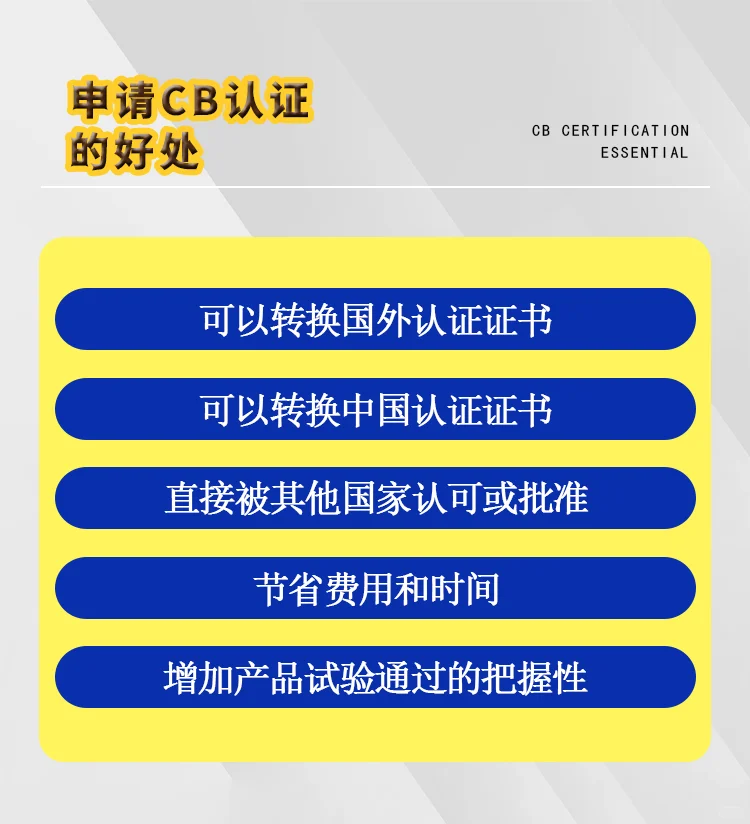 申请CB认证的好处

CB CERTIFICATION ESSENTIAL

可以转换国外认证证书

可以转换中国认证证书

直接被其他国家认可或批准

节省费用和时间

增加产品试验通过的把握性